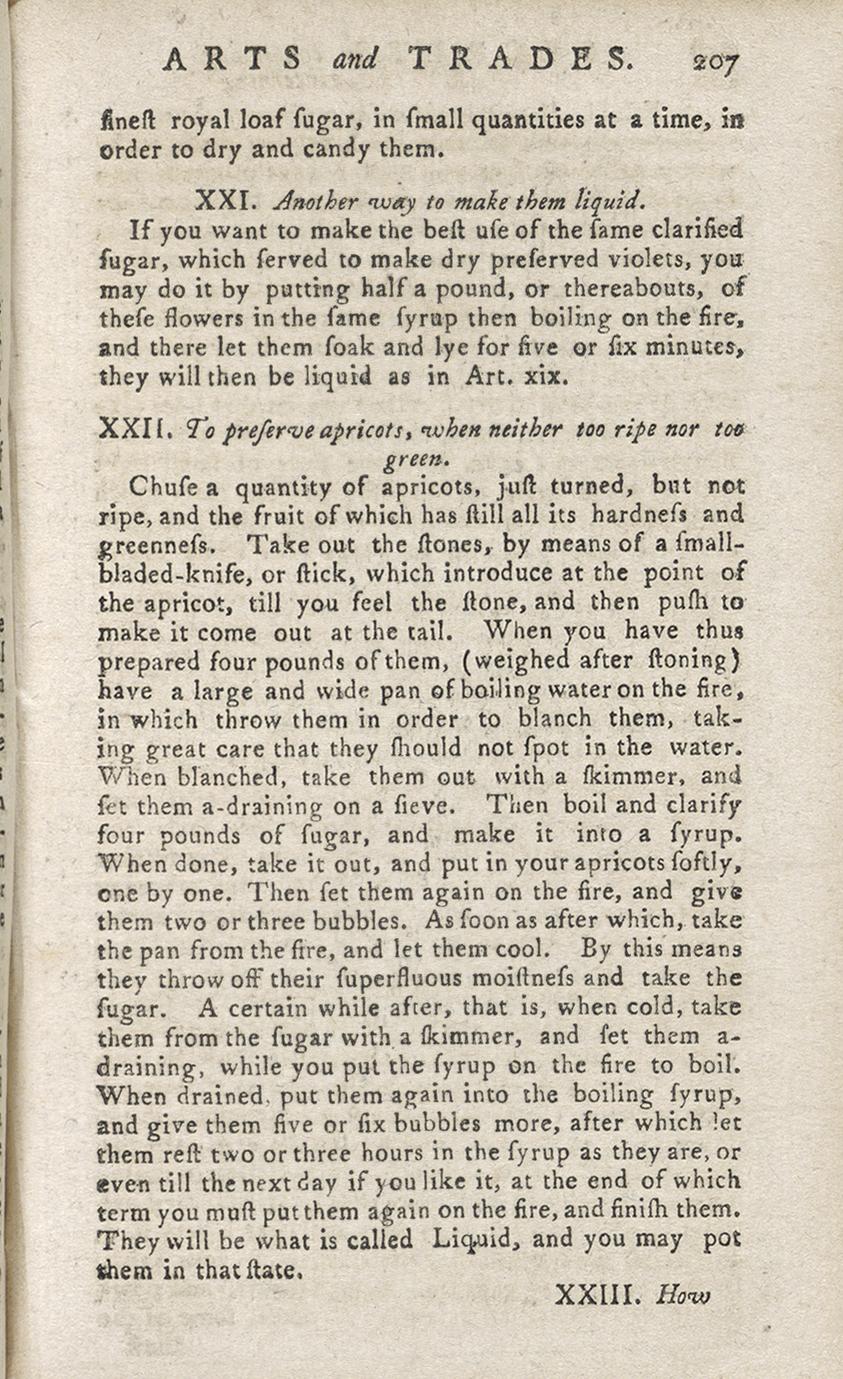 ARTS and TRADES. 207

fineſt royal loaf ſugar, in ſmall quantities at a time, in order to dry and candy them.

XXI. Another way to make them liquid.

If you want to make the beſt uſe of the ſame clarified ſugar, which ſerved to make dry preſerved violets, you may do it by putting half a pound, or thereabouts, of theſe flowers in the ſame ſyrup then boiling on the fire, and there let them ſoak and lye for five or ſix minutes, they will then be liquid as in Art. xix.

XXII. To preſerve apricots, when neither too ripe nor too green.

Chuſe a quantity of apricots, juſt turned, but not ripe, and the fruit of which has ſtill all its hardneſs and greenneſs. Take out the ſtones, by means of a ſmall-bladed-knife, or ſtick, which introduce at the point of the apricot, till you feel the ſtone, and then puſh to make it come out at the tail. When you have thus prepared four pounds of them, (weighed after ſtoning) have a large and wide pan of boiling water on the fire, in which throw them in order to blanch them, taking great care that they ſhould not ſpot in the water. When blanched, take them out with a ſkimmer, and ſet them a-draining on a ſieve. Then boil and clarify four pounds of ſugar, and make it into a ſyrup. When done, take it out, and put in your apricots ſoftly, one by one. Then ſet them again on the fire, and give them two or three bubbles. As ſoon as after which, take the pan from the fire, and let them cool. By this means they throw off their ſuperfluous moiſtneſs and take the ſugar. A certain while after, that is, when cold, take them from the ſugar with a ſkimmer, and ſet them a-draining, while you put the ſyrup on the fire to boil. When drained, put them again into the boiling ſyrup, and give them five or ſix bubbles more, after which let them reſt two or three hours in the ſyrup as they are, or even till the next day if you like it, at the end of which term you muſt put them again on the fire, and finiſh them. They will be what is called Liquid, and you may pot them in that ſtate.

XXIII. How